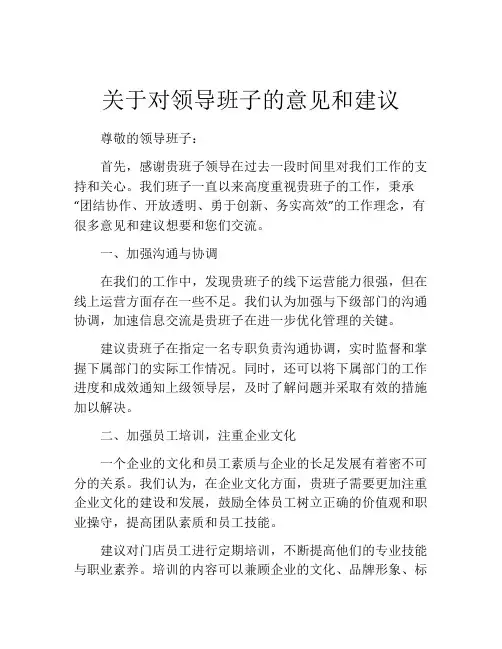 关于对领导班子的意见和建议

尊敬的领导班子：

首先，感谢贵班子领导在过去一段时间里对我们工作的支持和关心。我们班子一直以来高度重视贵班子的工作，秉承“团结协作、开放透明、勇于创新、务实高效”的工作理念，有很多意见和建议想要和您们交流。

一、加强沟通与协调

在我们的工作中，发现贵班子的线下运营能力很强，但在线上运营方面存在一些不足。我们认为加强与下级部门的沟通协调，加速信息交流是贵班子在进一步优化管理的关键。

建议贵班子在指定一名专职负责沟通协调，实时监督和掌握下属部门的实际工作情况。同时，还可以将下属部门的工作进度和成效通知上级领导层，及时了解问题并采取有效的措施加以解决。

二、加强员工培训，注重企业文化

一个企业的文化和员工素质与企业的长足发展有着密不可分的关系。我们认为，在企业文化方面，贵班子需要更加注重企业文化的建设和发展，鼓励全体员工树立正确的价值观和职业操守，提高团队素质和员工技能。

建议对门店员工进行定期培训，不断提高他们的专业技能与职业素养。培训的内容可以兼顾企业的文化、品牌形象、标